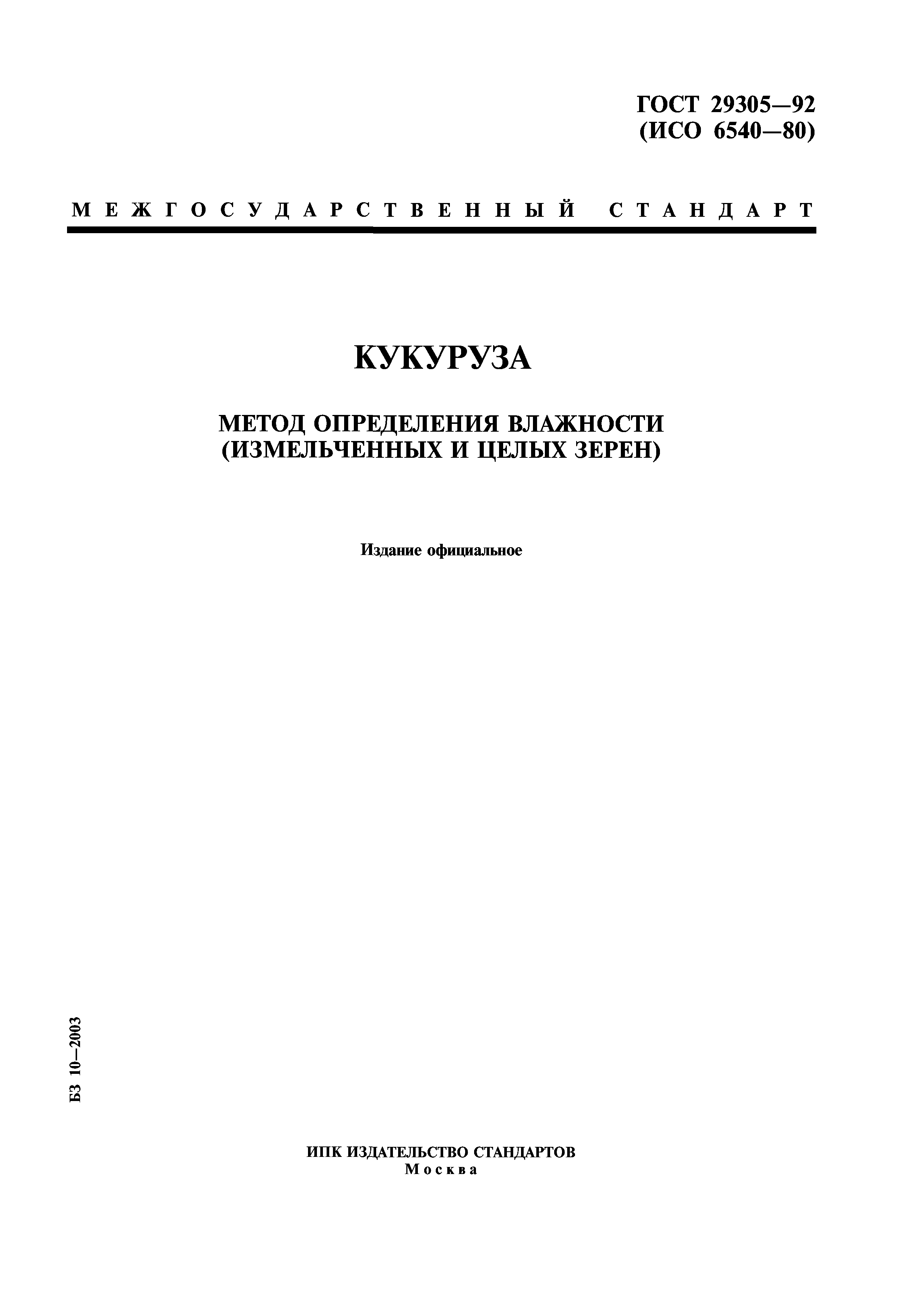 ГОСТ 29305—92
(ИСО 6540—80)

МЕЖГОСУДАРСТВЕННЫЙ СТАНДАРТ

КУКУРУЗА

МЕТОД ОПРЕДЕЛЕНИЯ ВЛАЖНОСТИ
(ИЗМЕЛЬЧЕННЫХ И ЦЕЛЫХ ЗЕРЕН)

Издание официальное

БЗ 10—2003

ИПК ИЗДАТЕЛЬСТВО СТАНДАРТОВ
Москва